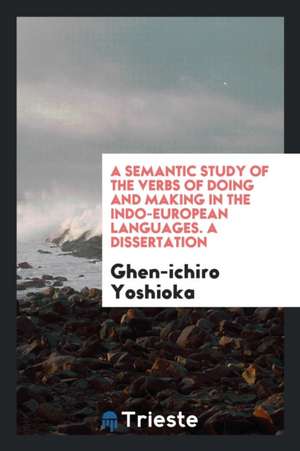 A SEMANTIC STUDY OF THE VERBS OF DOING AND MAKING IN THE INDO-EUROPEAN LANGUAGES. A DISSERTATION

Ghen-ichiro Yoshioka

Trieste